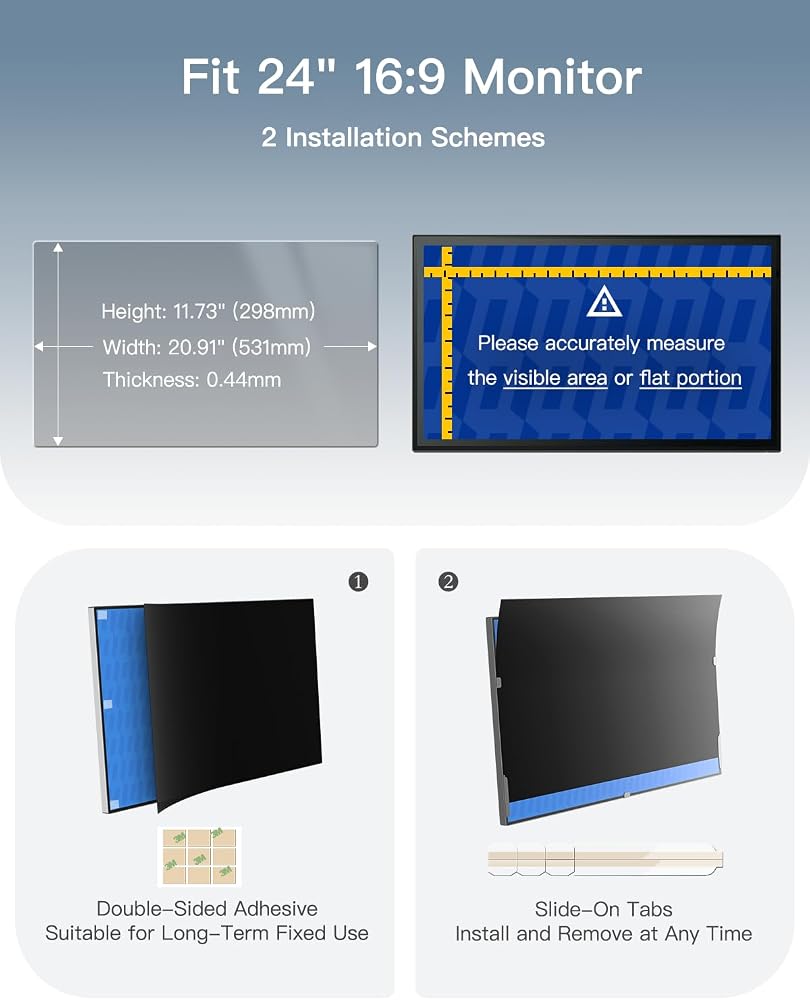 Fit 24" 16:9 Monitor

2 Installation Schemes

Height: 11.73" (298mm)
Width: 20.91" (531mm)
Thickness: 0.44mm

Please accurately measure the visible area or flat portion

❶

Double-Sided Adhesive
Suitable for Long-Term Fixed Use

❷

Slide-On Tabs
Install and Remove at Any Time